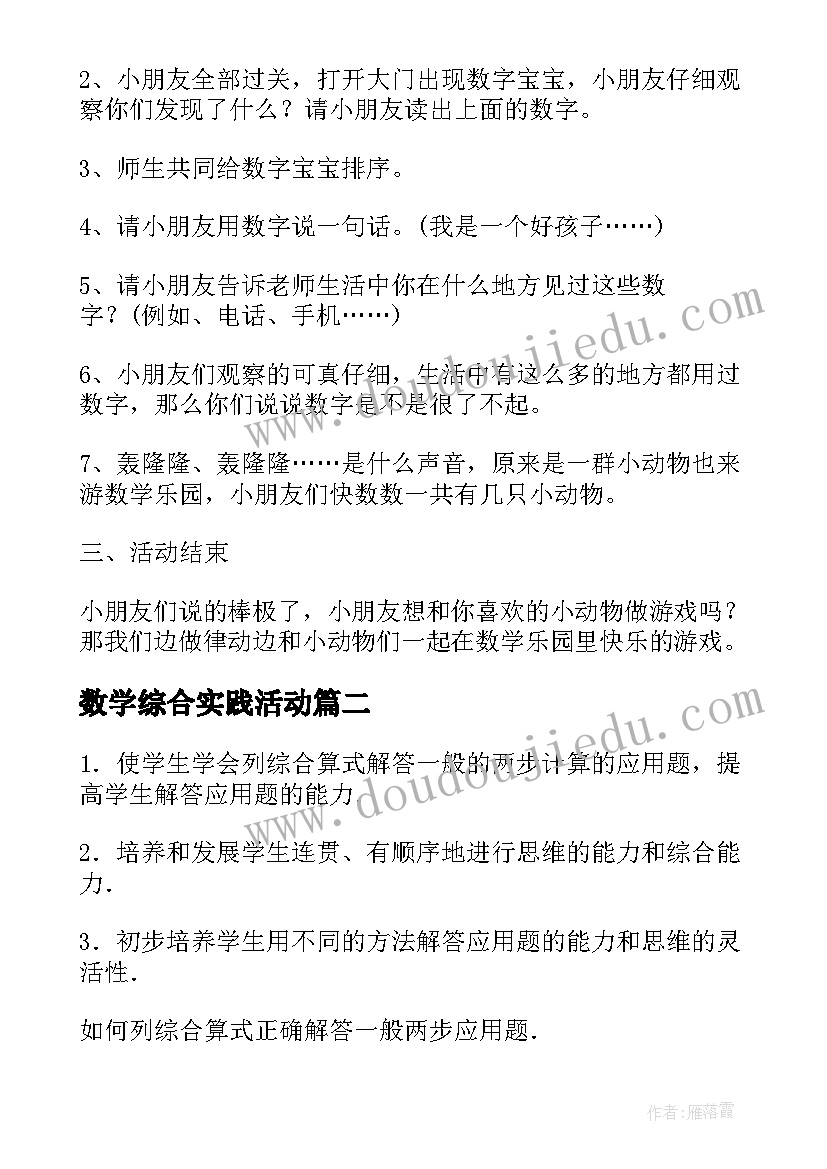 2、小朋友全部过关，打开大门出现数字宝宝，小朋友仔细观察你们发现了什么？请小朋友读出上面的数字。

3、师生共同给数字宝宝排序。

4、请小朋友用数字说一句话。(我是一个好孩子……)

5、请小朋友告诉老师生活中你在什么地方见过这些数字？(例如、电话、手机……)

6、小朋友们观察的可真仔细，生活中有这么多的地方都用过数字，那么你们说说数字是不是很了不起。

7、轰隆隆、轰隆隆……是什么声音，原来是一群小动物也来游数学乐园，小朋友们快数数一共有几只小动物。

三、活动结束

小朋友们说的棒极了，小朋友想和你喜欢的小动物做游戏吗？那我们边做律动边和小动物们一起在数学乐园里快乐的游戏。

数学综合实践活动篇二

1．使学生学会列综合算式解答一般的两步计算的应用题，提高学生解答应用题的能力．

2．培养和发展学生连贯、有顺序地进行思维的能力和综合能力．

3．初步培养学生用不同的方法解答应用题的能力和思维的灵活性．

如何列综合算式正确解答一般两步应用题．

www.doudoujiedu.com

www.doudoujiedu.com

作者：雁落霞